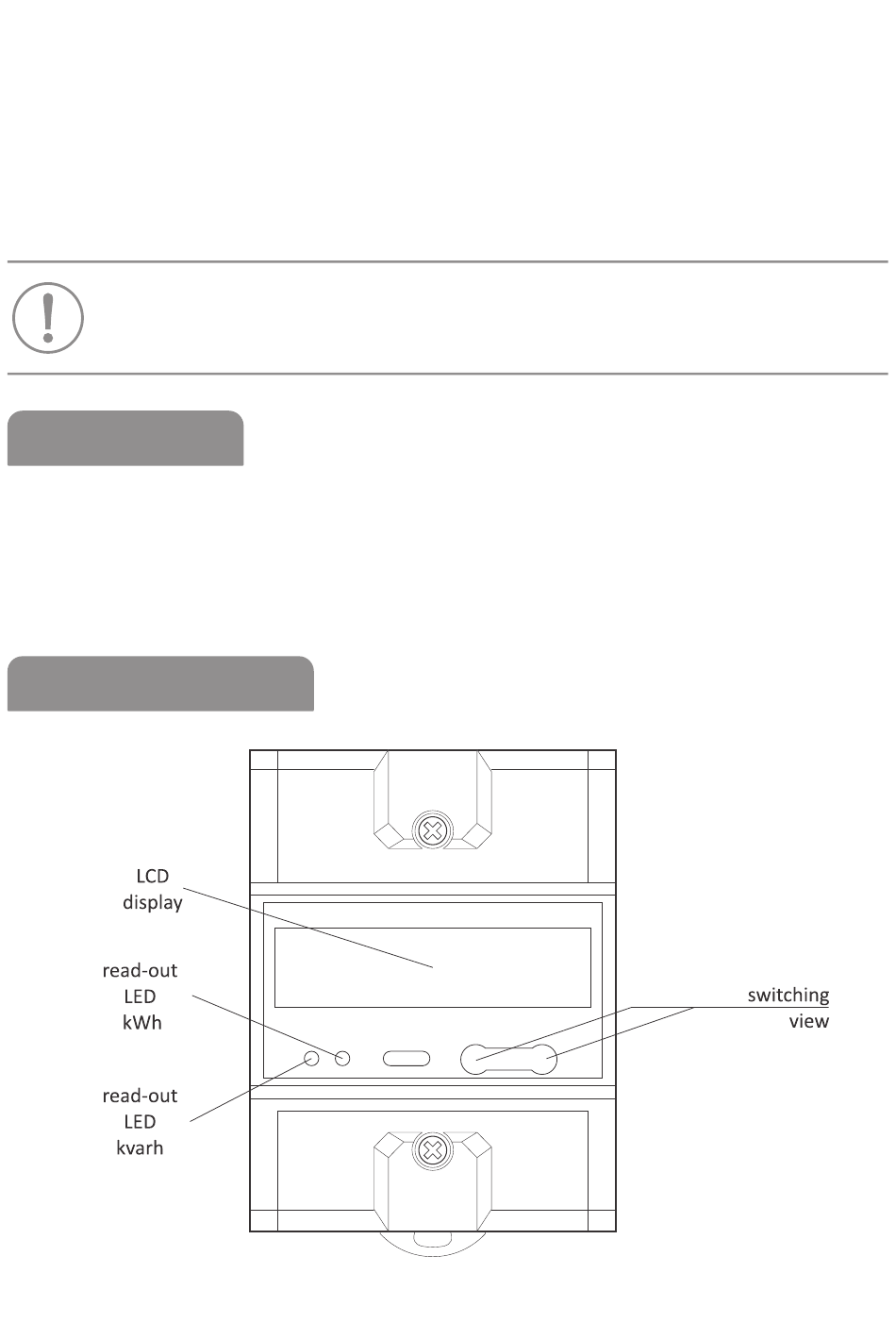 LCD display

read-out LED kWh

read-out LED kvarh

switching view